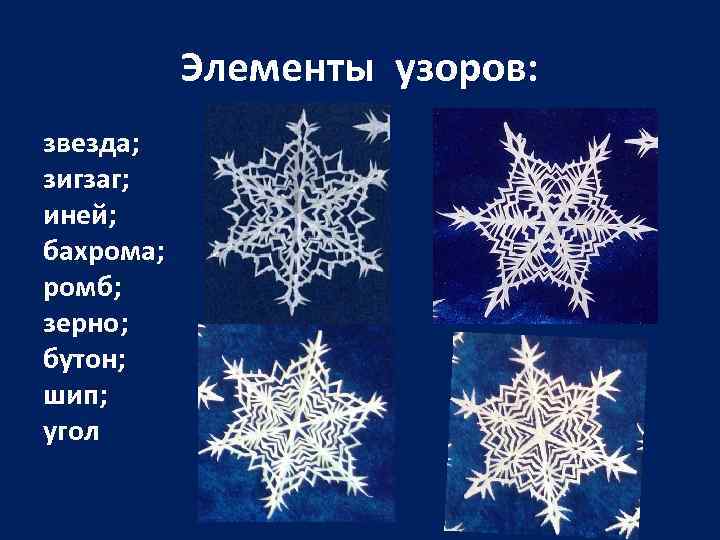 Элементы узоров:

звезда;
зигзаг;
иней;
бахрома;
ромб;
зерно;
бутон;
шип;
угол